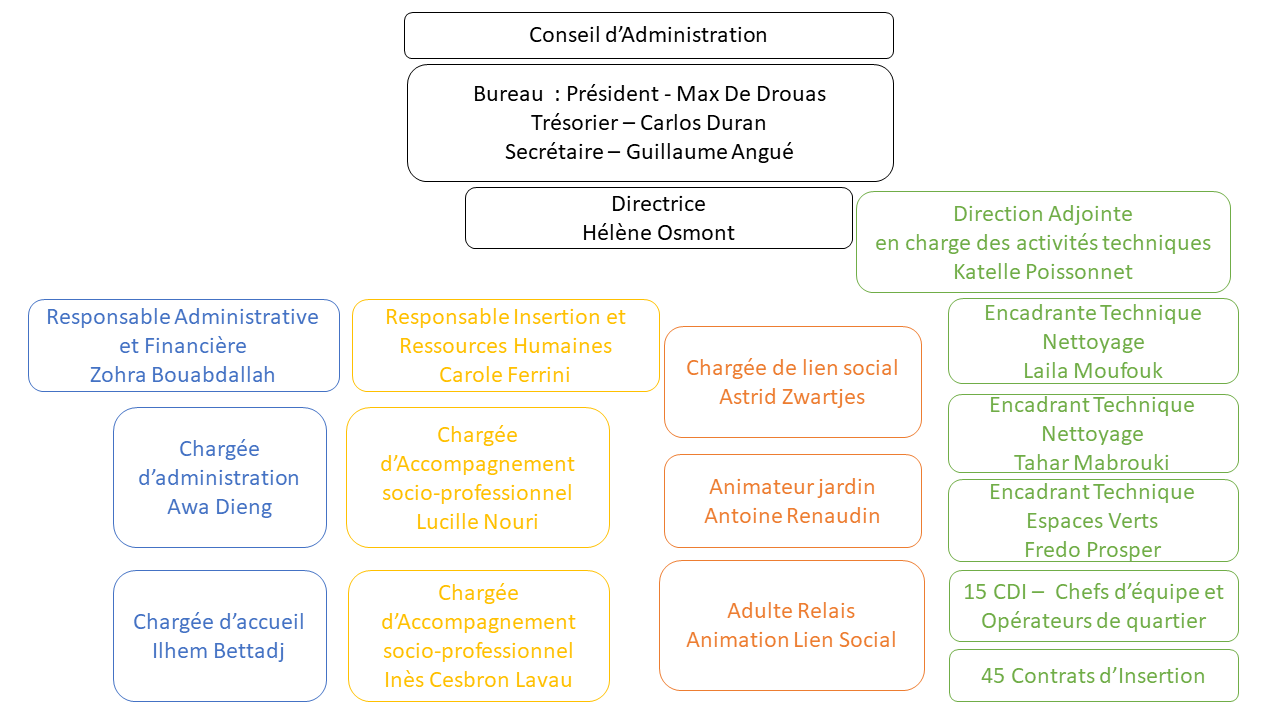 Conseil d’Administration

Bureau : Président - Max De Drouas
Trésorier – Carlos Duran
Secrétaire – Guillaume Angué

Directrice
Hélène Osmont

Direction Adjointe
en charge des activités techniques
Katelle Poissonnet

Responsable Administrative et Financière
Zohra Bouabdallah

Chargée d’administration
Awa Dieng

Chargée d’accueil
Ilhem Bettadj

Responsable Insertion et Ressources Humaines
Carole Ferrini

Chargée d’Accompagnement socio-professionnel
Lucille Nouri

Chargée d’Accompagnement socio-professionnel
Inès Cesbron Lavau

Chargée de lien social
Astrid Zwartjes

Animateur jardin
Antoine Renaudin

Adulte Relais
Animation Lien Social

Encadrante Technique
Nettoyage
Laila Moufouk

Encadrant Technique
Nettoyage
Tahar Mabrouki

Encadrant Technique
Espaces Verts
Fredo Prosper

15 CDI – Chefs d’équipe et Opérateurs de quartier

45 Contrats d’Insertion